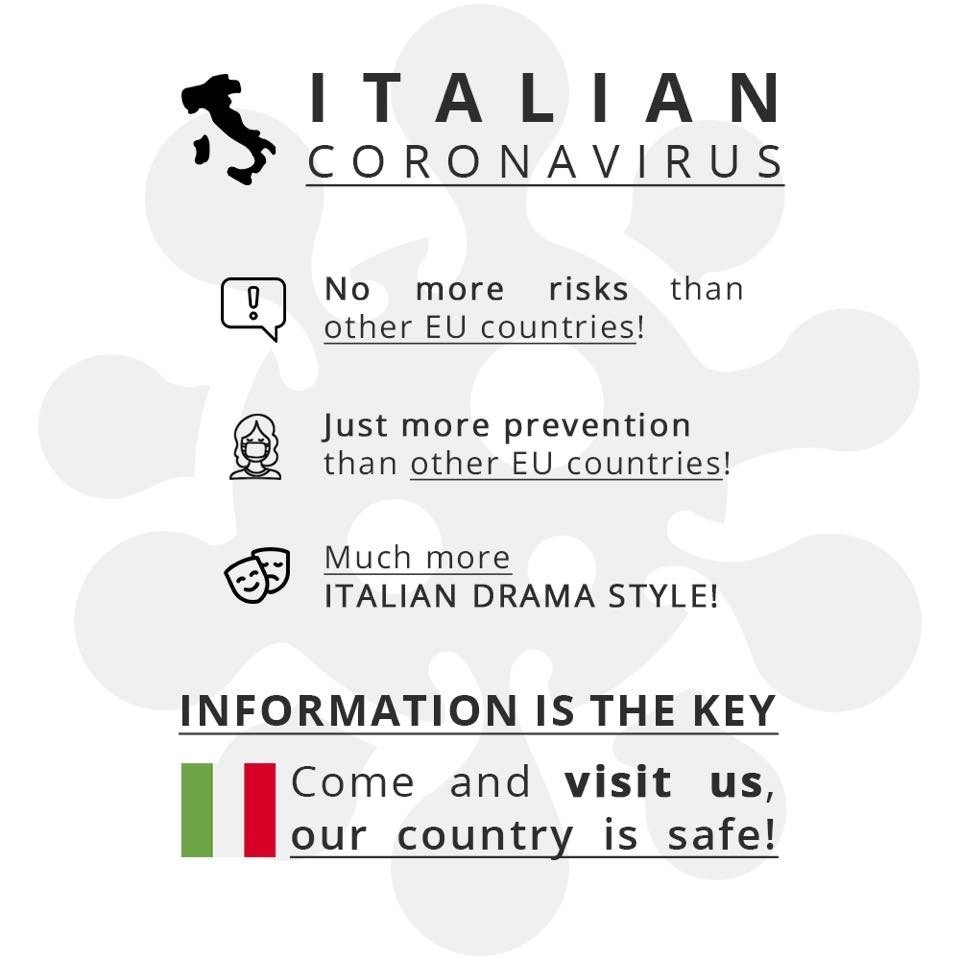 ITALIAN
CORONAVIRUS

No more risks than other EU countries!

Just more prevention than other EU countries!

Much more
ITALIAN DRAMA STYLE!

INFORMATION IS THE KEY

Come and visit us, our country is safe!